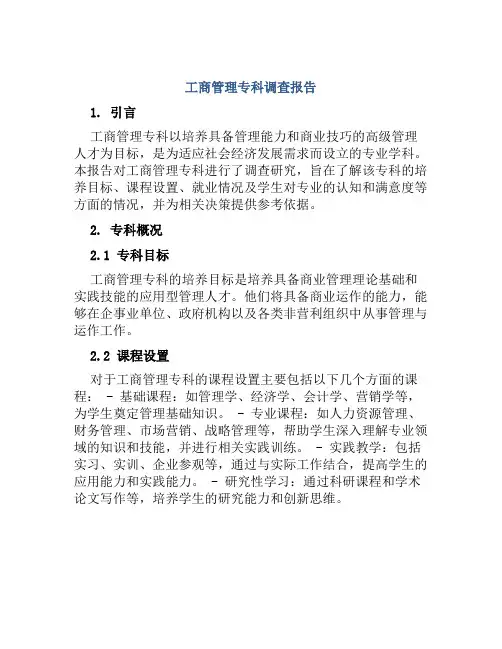 工商管理专科调查报告

1. 引言

工商管理专科以培养具备管理能力和商业技巧的高级管理人才为目标，是为适应社会经济发展需求而设立的专业学科。本报告对工商管理专科进行了调查研究，旨在了解该专科的培养目标、课程设置、就业情况及学生对专业的认知和满意度等方面的情况，并为相关决策提供参考依据。

2. 专科概况

2.1 专科目标

工商管理专科的培养目标是培养具备商业管理理论基础和实践技能的应用型管理人才。他们将具备商业运作的能力，能够在企事业单位、政府机构以及各类非营利组织中从事管理与运作工作。

2.2 课程设置

对于工商管理专科的课程设置主要包括以下几个方面的课程： - 基础课程：如管理学、经济学、会计学、营销学等，为学生奠定管理基础知识。 - 专业课程：如人力资源管理、财务管理、市场营销、战略管理等，帮助学生深入理解专业领域的知识和技能，并进行相关实践训练。 - 实践教学：包括实习、实训、企业参观等，通过与实际工作结合，提高学生的应用能力和实践能力。 - 研究性学习：通过科研课程和学术论文写作等，培养学生的研究能力和创新思维。